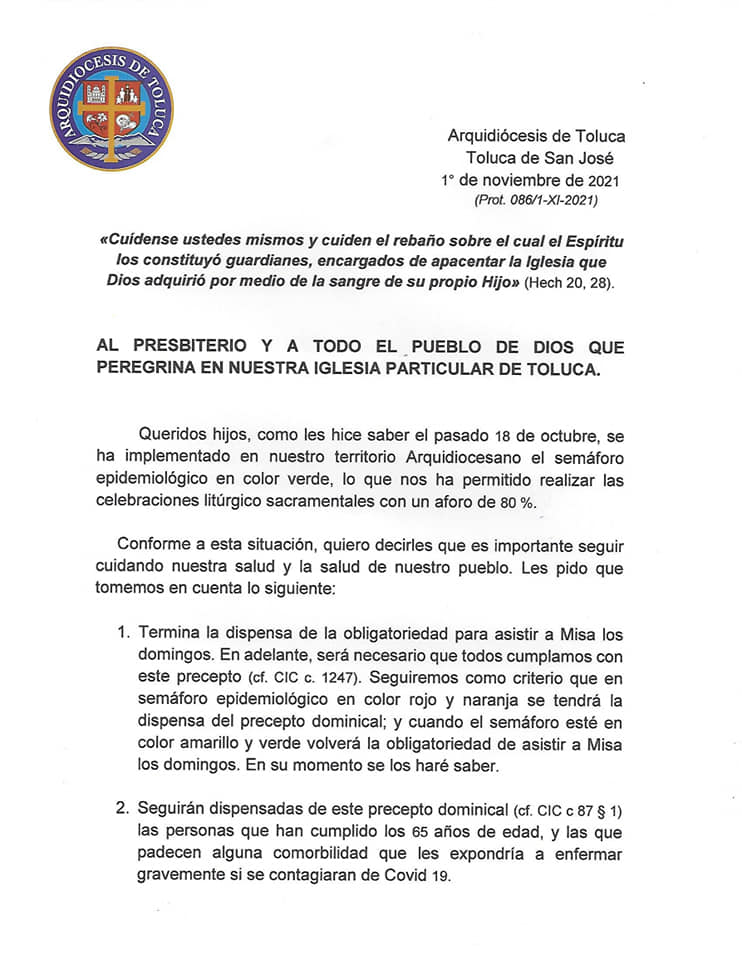 ARQUIDIOCESIS DE TOLUCA

Arquidiócesis de Toluca
Toluca de San José
1° de noviembre de 2021
(Prot. 086/1-XI-2021)

«Cuídense ustedes mismos y cuiden el rebaño sobre el cual el Espíritu los constituyó guardianes, encargados de apacentar la Iglesia que Dios adquirió por medio de la sangre de su propio Hijo» (Hech 20, 28).

AL PRESBITERIO Y A TODO EL PUEBLO DE DIOS QUE PEREGRINA EN NUESTRA IGLESIA PARTICULAR DE TOLUCA.

Queridos hijos, como les hice saber el pasado 18 de octubre, se ha implementado en nuestro territorio Arquidiocesano el semáforo epidemiológico en color verde, lo que nos ha permitido realizar las celebraciones litúrgico sacramentales con un aforo de 80 %.

Conforme a esta situación, quiero decirles que es importante seguir cuidando nuestra salud y la salud de nuestro pueblo. Les pido que tomemos en cuenta lo siguiente:

1. Termina la dispensa de la obligatoriedad para asistir a Misa los domingos. En adelante, será necesario que todos cumplamos con este precepto (cf. CIC c. 1247). Seguiremos como criterio que en semáforo epidemiológico en color rojo y naranja se tendrá la dispensa del precepto dominical; y cuando el semáforo esté en color amarillo y verde volverá la obligatoriedad de asistir a Misa los domingos. En su momento se los haré saber.

2. Seguirán dispensadas de este precepto dominical (cf. CIC c 87 § 1) las personas que han cumplido los 65 años de edad, y las que padecen alguna comorbilidad que les expondría a enfermar gravemente si se contagiaran de Covid 19.